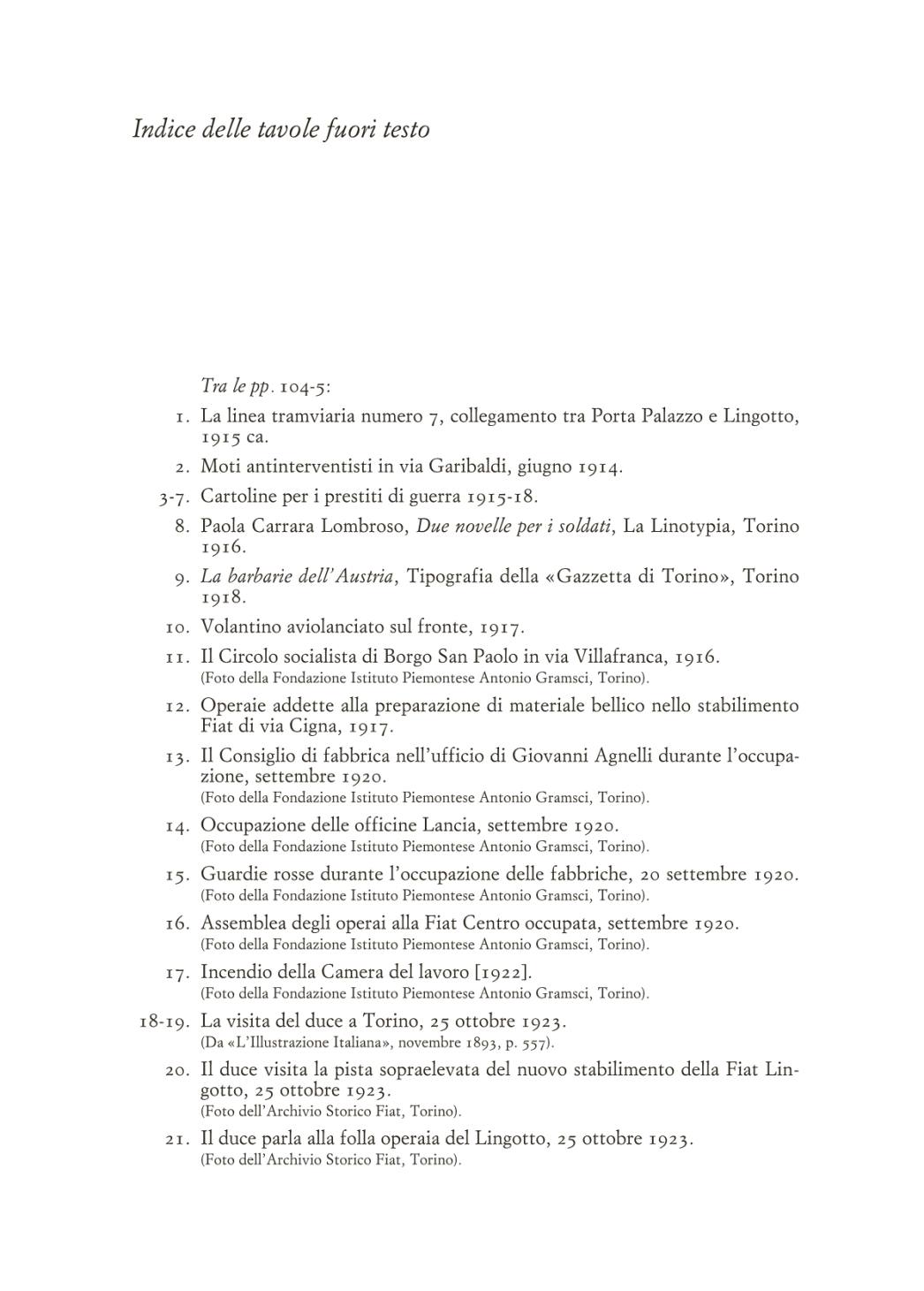 Indice delle tavole fuori testo

Tra le pp. 104-5:

1. La linea tramviaria numero 7, collegamento tra Porta Palazzo e Lingotto, 1915 ca.

2. Moti antinterventisti in via Garibaldi, giugno 1914.

3-7. Cartoline per i prestiti di guerra 1915-18.

8. Paola Carrara Lombroso, Due novelle per i soldati, La Linotypia, Torino 1916.

9. La barbarie dell'Austria, Tipografia della «Gazzetta di Torino», Torino 1918.

10. Volantino aviolanciato sul fronte, 1917.

11. Il Circolo socialista di Borgo San Paolo in via Villafranca, 1916.
(Foto della Fondazione Istituto Piemontese Antonio Gramsci, Torino).

12. Operaie addette alla preparazione di materiale bellico nello stabilimento Fiat di via Cigna, 1917.

13. Il Consiglio di fabbrica nell'ufficio di Giovanni Agnelli durante l'occupazione, settembre 1920.
(Foto della Fondazione Istituto Piemontese Antonio Gramsci, Torino).

14. Occupazione delle officine Lancia, settembre 1920.
(Foto della Fondazione Istituto Piemontese Antonio Gramsci, Torino).

15. Guardie rosse durante l'occupazione delle fabbriche, 20 settembre 1920.
(Foto della Fondazione Istituto Piemontese Antonio Gramsci, Torino).

16. Assemblea degli operai alla Fiat Centro occupata, settembre 1920.
(Foto della Fondazione Istituto Piemontese Antonio Gramsci, Torino).

17. Incendio della Camera del lavoro [1922].
(Foto della Fondazione Istituto Piemontese Antonio Gramsci, Torino).

18-19. La visita del duce a Torino, 25 ottobre 1923.
(Da «L'Illustrazione Italiana», novembre 1893, p. 557).

20. Il duce visita la pista sopraelevata del nuovo stabilimento della Fiat Lingotto, 25 ottobre 1923.
(Foto dell'Archivio Storico Fiat, Torino).

21. Il duce parla alla folla operaia del Lingotto, 25 ottobre 1923.
(Foto dell'Archivio Storico Fiat, Torino).